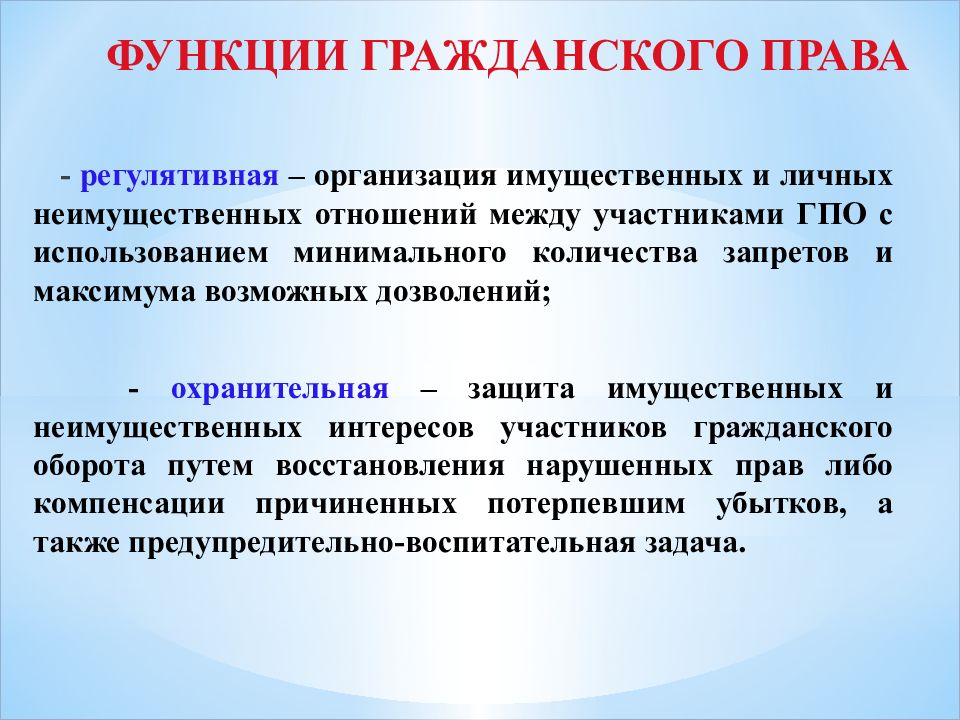 ФУНКЦИИ ГРАЖДАНСКОГО ПРАВА

- регулятивная – организация имущественных и личных неимущественных отношений между участниками ГПО с использованием минимального количества запретов и максимума возможных дозволений;

- охранительная – защита имущественных и неимущественных интересов участников гражданского оборота путем восстановления нарушенных прав либо компенсации причиненных потерпевшим убытков, а также предупредительно-воспитательная задача.